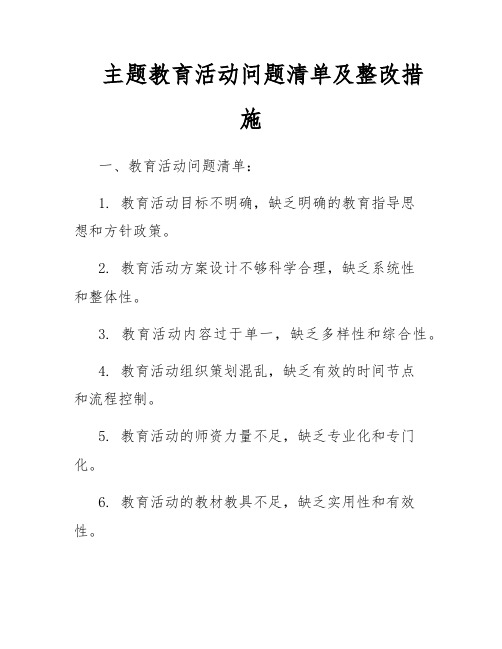 主题教育活动问题清单及整改措施

一、教育活动问题清单：

1. 教育活动目标不明确，缺乏明确的教育指导思想和方针政策。

2. 教育活动方案设计不够科学合理，缺乏系统性和整体性。

3. 教育活动内容过于单一，缺乏多样性和综合性。

4. 教育活动组织策划混乱，缺乏有效的时间节点和流程控制。

5. 教育活动的师资力量不足，缺乏专业化和专门化。

6. 教育活动的教材教具不足，缺乏实用性和有效性。